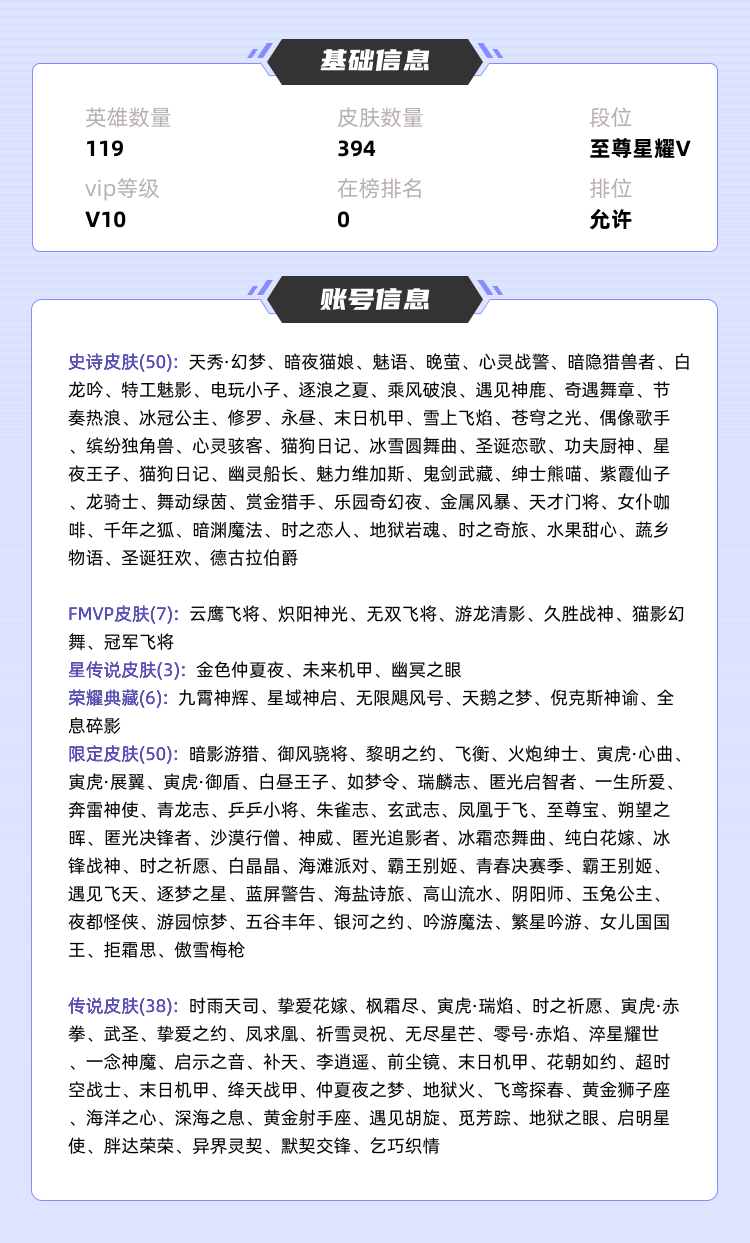 基础信息

英雄数量
119

皮肤数量
394

段位
至尊星耀V

vip等级
V10

在榜排名
0

排位
允许

账号信息

史诗皮肤(50): 天秀·幻梦、暗夜猫娘、魅语、晚萤、心灵战警、暗隐猎兽者、白龙吟、特工魅影、电玩小子、逐浪之夏、乘风破浪、遇见神鹿、奇遇舞章、节奏热浪、冰冠公主、修罗、永昼、末日机甲、雪上飞焰、苍穹之光、偶像歌手、缤纷独角兽、心灵骇客、猫狗日记、冰雪圆舞曲、圣诞恋歌、功夫厨神、星夜王子、猫狗日记、幽灵船长、魅力维加斯、鬼剑武藏、绅士熊喵、紫霞仙子、龙骑士、舞动绿茵、赏金猎手、乐园奇幻夜、金属风暴、天才门将、女仆咖啡、千年之狐、暗渊魔法、时之恋人、地狱岩魂、时之奇旅、水果甜心、蔬乡物语、圣诞狂欢、德古拉伯爵

FMVP皮肤(7): 云鹰飞将、炽阳神光、无双飞将、游龙清影、久胜战神、猫影幻舞、冠军飞将
星传说皮肤(3): 金色仲夏夜、未来机甲、幽冥之眼
荣耀典藏(6): 九霄神辉、星域神启、无限飓风号、天鹅之梦、倪克斯神谕、全息碎影
限定皮肤(50): 暗影游猎、御风骁将、黎明之约、飞衡、火炮绅士、寅虎·心曲、寅虎·展翼、寅虎·御盾、白昼王子、如梦令、瑞麟志、匿光启智者、一生所爱、奔雷神使、青龙志、乒乒小将、朱雀志、玄武志、凤凰于飞、至尊宝、朔望之晖、匿光决锋者、沙漠行僧、神威、匿光追影者、冰霜恋舞曲、纯白花嫁、冰锋战神、时之祈愿、白晶晶、海滩派对、霸王别姬、青春决赛季、霸王别姬、遇见飞天、逐梦之星、蓝屏警告、海盐诗旅、高山流水、阴阳师、玉兔公主、夜都怪侠、游园惊梦、五谷丰年、银河之约、吟游魔法、繁星吟游、女儿国国王、拒霜思、傲雪梅枪

传说皮肤(38): 时雨天司、挚爱花嫁、枫霜尽、寅虎·瑞焰、时之祈愿、寅虎·赤拳、武圣、挚爱之约、凤求凰、祈雪灵祝、无尽星芒、零号·赤焰、淬星耀世、一念神魔、启示之音、补天、李逍遥、前尘镜、末日机甲、花朝如约、超时空战士、末日机甲、绛天战甲、仲夏夜之梦、地狱火、飞鸢探春、黄金狮子座、海洋之心、深海之息、黄金射手座、遇见胡旋、觅芳踪、地狱之眼、启明星使、胖达荣荣、异界灵契、默契交锋、乞巧织情